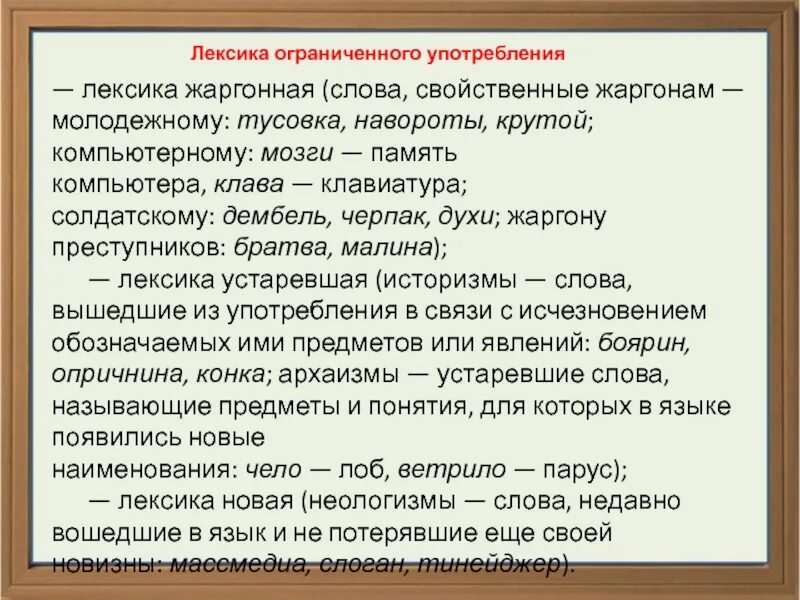 Лексика ограниченного употребления

— лексика жаргонная (слова, свойственные жаргонам — молодежному: тусовка, навороты, крутой; компьютерному: мозги — память компьютера, клава — клавиатура; солдатскому: дембель, черпак, духи; жаргону преступников: братва, малина);

— лексика устаревшая (историзмы — слова, вышедшие из употребления в связи с исчезновением обозначаемых ими предметов или явлений: боярин, опричнина, конка; архаизмы — устаревшие слова, называющие предметы и понятия, для которых в языке появились новые наименования: чело — лоб, ветрило — парус);

— лексика новая (неологизмы — слова, недавно вошедшие в язык и не потерявшие еще своей новизны: массмедиа, слоган, тинейджер).